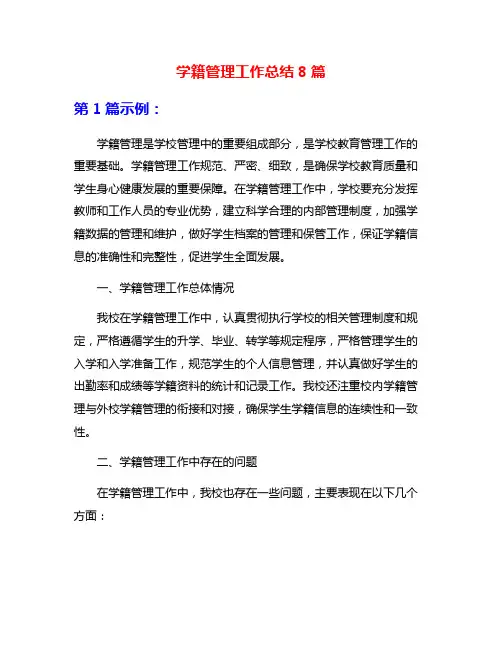 学籍管理工作总结 8 篇

第 1 篇示例：

学籍管理是学校管理中的重要组成部分，是学校教育管理工作的重要基础。学籍管理工作规范、严密、细致，是确保学校教育质量和学生身心健康发展的重要保障。在学籍管理工作中，学校要充分发挥教师和工作人员的专业优势，建立科学合理的内部管理制度，加强学籍数据的管理和维护，做好学生档案的管理和保管工作，保证学籍信息的准确性和完整性，促进学生全面发展。

一、学籍管理工作总体情况

我校在学籍管理工作中，认真贯彻执行学校的相关管理制度和规定，严格遵循学生的升学、毕业、转学等规定程序，严格管理学生的入学和入学准备工作，规范学生的个人信息管理，并认真做好学生的出勤率和成绩等学籍资料的统计和记录工作。我校还注重校内学籍管理与外校学籍管理的衔接和对接，确保学生学籍信息的连续性和一致性。

二、学籍管理工作中存在的问题

在学籍管理工作中，我校也存在一些问题，主要表现在以下几个方面：